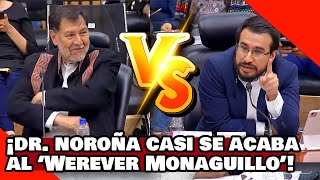 VS

¡DR. NOROÑA CASI SE ACABA AL 'WEREVER MONAGUILLO'!